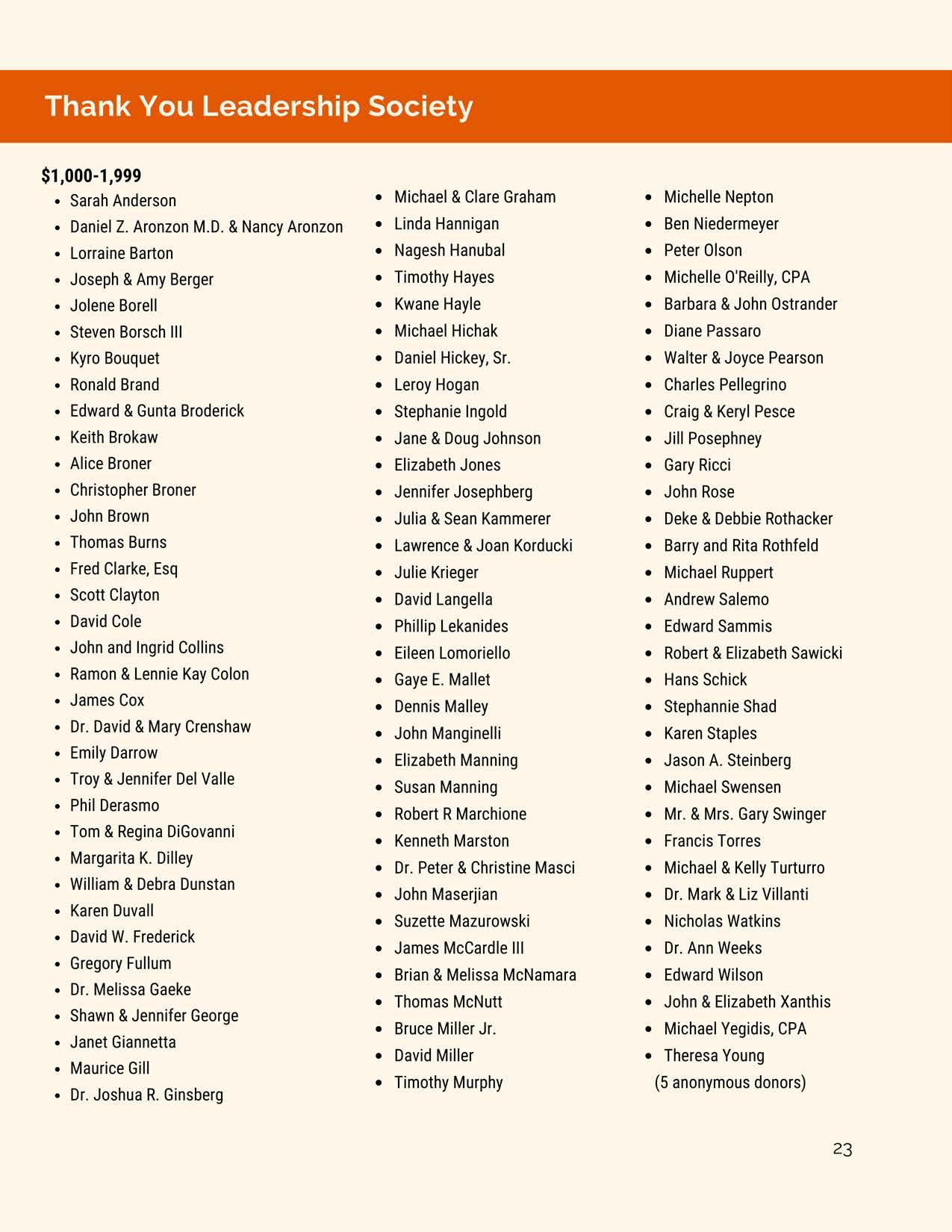 Thank You Leadership Society

$1,000-1,999

- Sarah Anderson
- Daniel Z. Aronzon M.D. & Nancy Aronzon
- Lorraine Barton
- Joseph & Amy Berger
- Jolene Borell
- Steven Borsch III
- Kyro Bouquet
- Ronald Brand
- Edward & Gunta Broderick
- Keith Brokaw
- Alice Broner
- Christopher Broner
- John Brown
- Thomas Burns
- Fred Clarke, Esq
- Scott Clayton
- David Cole
- John and Ingrid Collins
- Ramon & Lennie Kay Colon
- James Cox
- Dr. David & Mary Crenshaw
- Emily Darrow
- Troy & Jennifer Del Valle
- Phil Derasmo
- Tom & Regina DiGovanni
- Margarita K. Dilley
- William & Debra Dunstan
- Karen Duvall
- David W. Frederick
- Gregory Fullum
- Dr. Melissa Gaeke
- Shawn & Jennifer George
- Janet Giannetta
- Maurice Gill
- Dr. Joshua R. Ginsberg

- Michael & Clare Graham
- Linda Hannigan
- Nagesh Hanubal
- Timothy Hayes
- Kwane Hayle
- Michael Hichak
- Daniel Hickey, Sr.
- Leroy Hogan
- Stephanie Ingold
- Jane & Doug Johnson
- Elizabeth Jones
- Jennifer Josephberg
- Julia & Sean Kammerer
- Lawrence & Joan Korducki
- Julie Krieger
- David Langella
- Phillip Lekanides
- Eileen Lomoriello
- Gaye E. Mallet
- Dennis Malley
- John Manginelli
- Elizabeth Manning
- Susan Manning
- Robert R Marchione
- Kenneth Marston
- Dr. Peter & Christine Masci
- John Maserjian
- Suzette Mazurowski
- James McCardle III
- Brian & Melissa McNamara
- Thomas McNutt
- Bruce Miller Jr.
- David Miller
- Timothy Murphy

- Michelle Nepton
- Ben Niedermeyer
- Peter Olson
- Michelle O'Reilly, CPA
- Barbara & John Ostrander
- Diane Passaro
- Walter & Joyce Pearson
- Charles Pellegrino
- Craig & Keryl Pesce
- Jill Posephney
- Gary Ricci
- John Rose
- Deke & Debbie Rothacker
- Barry and Rita Rothfeld
- Michael Ruppert
- Andrew Salemo
- Edward Sammis
- Robert & Elizabeth Sawicki
- Hans Schick
- Stephannie Shad
- Karen Staples
- Jason A. Steinberg
- Michael Swensen
- Mr. & Mrs. Gary Swinger
- Francis Torres
- Michael & Kelly Turturro
- Dr. Mark & Liz Villanti
- Nicholas Watkins
- Dr. Ann Weeks
- Edward Wilson
- John & Elizabeth Xanthis
- Michael Yegidis, CPA
- Theresa Young

(5 anonymous donors)

23